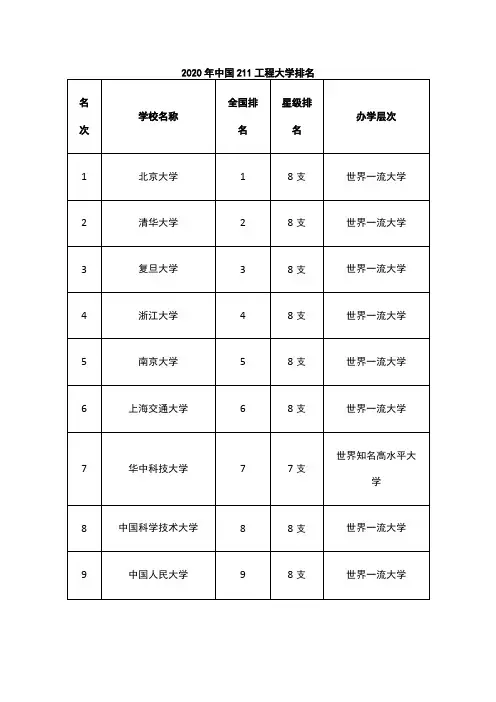 2020年中国211工程大学排名

| 名次 | 学校名称 | 全国排名 | 星级排名 | 办学层次 |
|---|---|---|---|---|
| 1 | 北京大学 | 1 | 8支 | 世界一流大学 |
| 2 | 清华大学 | 2 | 8支 | 世界一流大学 |
| 3 | 复旦大学 | 3 | 8支 | 世界一流大学 |
| 4 | 浙江大学 | 4 | 8支 | 世界一流大学 |
| 5 | 南京大学 | 5 | 8支 | 世界一流大学 |
| 6 | 上海交通大学 | 6 | 8支 | 世界一流大学 |
| 7 | 华中科技大学 | 7 | 7支 | 世界知名高水平大学 |
| 8 | 中国科学技术大学 | 8 | 8支 | 世界一流大学 |
| 9 | 中国人民大学 | 9 | 8支 | 世界一流大学 |